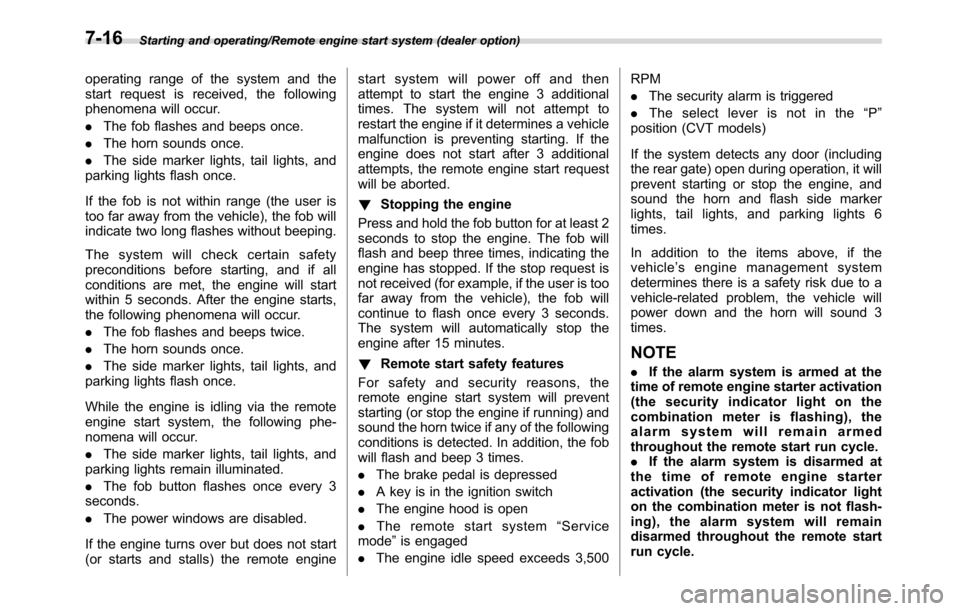 7-16 Starting and operating/Remote engine start system (dealer option)

operating range of the system and the start request is received, the following phenomena will occur.

. The fob flashes and beeps once.

. The horn sounds once.

. The side marker lights, tail lights, and parking lights flash once.

If the fob is not within range (the user is too far away from the vehicle), the fob will indicate two long flashes without beeping.

The system will check certain safety preconditions before starting, and if all conditions are met, the engine will start within 5 seconds. After the engine starts, the following phenomena will occur.

. The fob flashes and beeps twice.

. The horn sounds once.

. The side marker lights, tail lights, and parking lights flash once.

While the engine is idling via the remote engine start system, the following phenomena will occur.

. The side marker lights, tail lights, and parking lights remain illuminated.

. The fob button flashes once every 3 seconds.

. The power windows are disabled.

If the engine turns over but does not start (or starts and stalls) the remote engine start system will power off and then attempt to start the engine 3 additional times. The system will not attempt to restart the engine if it determines a vehicle malfunction is preventing starting. If the engine does not start after 3 additional attempts, the remote engine start request will be aborted.

! Stopping the engine

Press and hold the fob button for at least 2 seconds to stop the engine. The fob will flash and beep three times, indicating the engine has stopped. If the stop request is not received (for example, if the user is too far away from the vehicle), the fob will continue to flash once every 3 seconds. The system will automatically stop the engine after 15 minutes.

! Remote start safety features

For safety and security reasons, the remote engine start system will prevent starting (or stop the engine if running) and sound the horn twice if any of the following conditions is detected. In addition, the fob will flash and beep 3 times.

. The brake pedal is depressed

. A key is in the ignition switch

. The engine hood is open

. The remote start system “Service mode” is engaged

. The engine idle speed exceeds 3,500 RPM

. The security alarm is triggered

. The select lever is not in the “P” position (CVT models)

If the system detects any door (including the rear gate) open during operation, it will prevent starting or stop the engine, and sound the horn and flash side marker lights, tail lights, and parking lights 6 times.

In addition to the items above, if the vehicle’s engine management system determines there is a safety risk due to a vehicle-related problem, the vehicle will power down and the horn will sound 3 times.

NOTE

. If the alarm system is armed at the time of remote engine starter activation (the security indicator light on the combination meter is flashing), the alarm system will remain armed throughout the remote start run cycle.

. If the alarm system is disarmed at the time of remote engine starter activation (the security indicator light on the combination meter is not flashing), the alarm system will remain disarmed throughout the remote start run cycle.

carmanualsonline.info